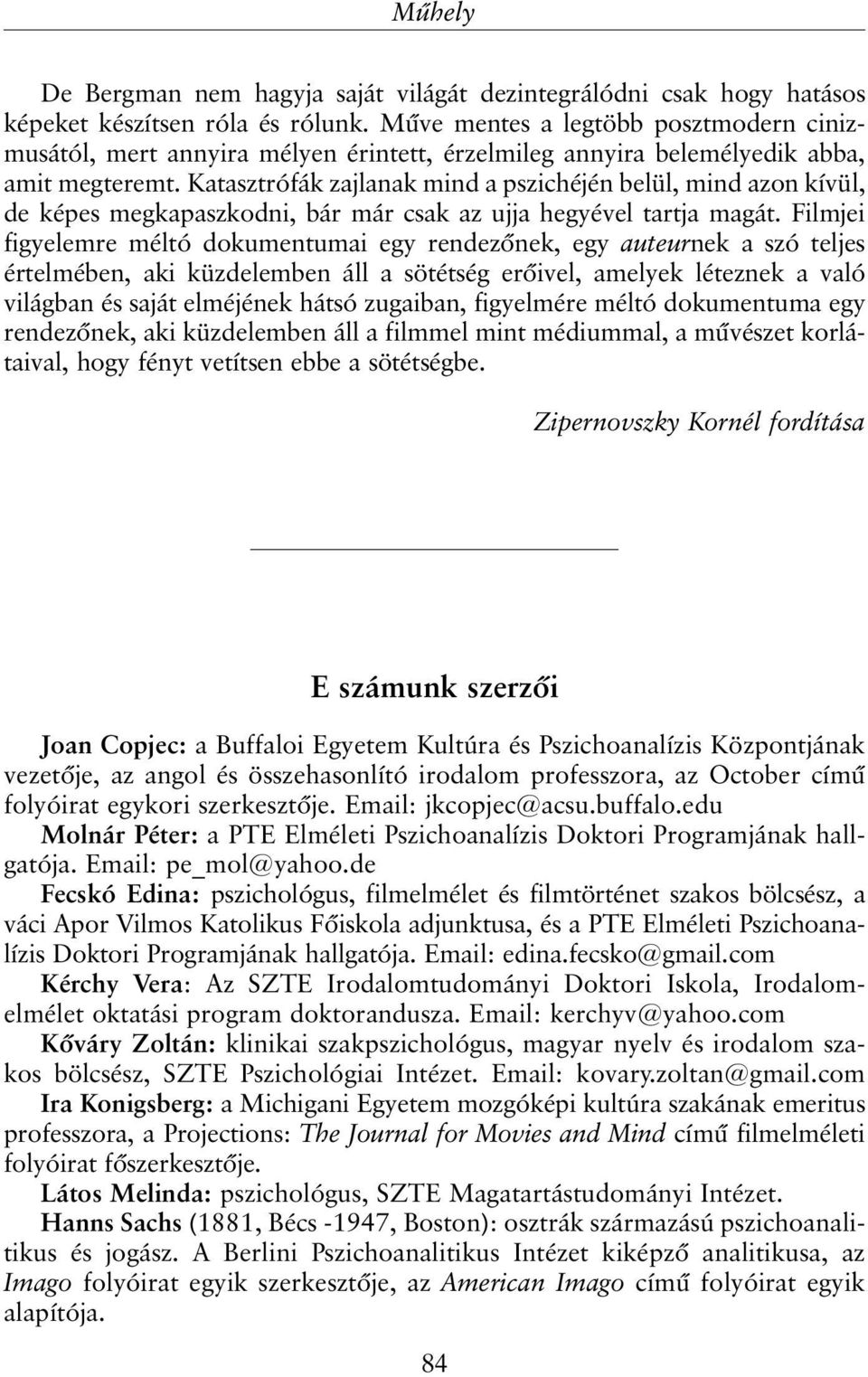 Műhely

De Bergman nem hagyja saját világát dezintegrálódni csak hogy hatásos képeket készítsen róla és rólunk. Műve mentes a legtöbb posztmodern cinizmusától, mert annyira mélyen érintett, érzelmileg annyira belemélyedik abba, amit megteremt. Katasztrófák zajlanak mind a pszichéjén belül, mind azon kívül, de képes megkapaszkodni, bár már csak az ujja hegyével tartja magát. Filmjei figyelemre méltó dokumentumai egy rendezőnek, egy auteurnek a szó teljes értelmében, aki küzdelemben áll a sötétség erőivel, amelyek léteznek a való világban és saját elméjének hátsó zugaiban, figyelmére méltó dokumentuma egy rendezőnek, aki küzdelemben áll a filmmel mint médiummal, a művészet korlátaival, hogy fényt vetítsen ebbe a sötétségbe.

Zipernovszky Kornél fordítása

E számunk szerzői

Joan Copjec: a Buffaloi Egyetem Kultúra és Pszichoanalízis Központjának vezetője, az angol és összehasonlító irodalom professzora, az October című folyóirat egykori szerkesztője. Email: jkcopjec@acsu.buffalo.edu
Molnár Péter: a PTE Elméleti Pszichoanalízis Doktori Programjának hallgatója. Email: pe_mol@yahoo.de
Fecskó Edina: pszichológus, filmelmélet és filmtörténet szakos bölcsész, a váci Apor Vilmos Katolikus Főiskola adjunktusa, és a PTE Elméleti Pszichoanalízis Doktori Programjának hallgatója. Email: edina.fecsko@gmail.com
Kérchy Vera: Az SZTE Irodalomtudományi Doktori Iskola, Irodalomelmélet oktatási program doktorandusza. Email: kerchyv@yahoo.com
Kőváry Zoltán: klinikai szakpszichológus, magyar nyelv és irodalom szakos bölcsész, SZTE Pszichológiai Intézet. Email: kovary.zoltan@gmail.com
Ira Konigsberg: a Michigani Egyetem mozgóképi kultúra szakának emeritus professzora, a Projections: The Journal for Movies and Mind című filmelméleti folyóirat főszerkesztője.
Látos Melinda: pszichológus, SZTE Magatartástudományi Intézet.
Hanns Sachs (1881, Bécs -1947, Boston): osztrák származású pszichoanalitikus és jogász. A Berlini Pszichoanalitikus Intézet kiképző analitikusa, az Imago folyóirat egyik szerkesztője, az American Imago című folyóirat egyik alapítója.

84